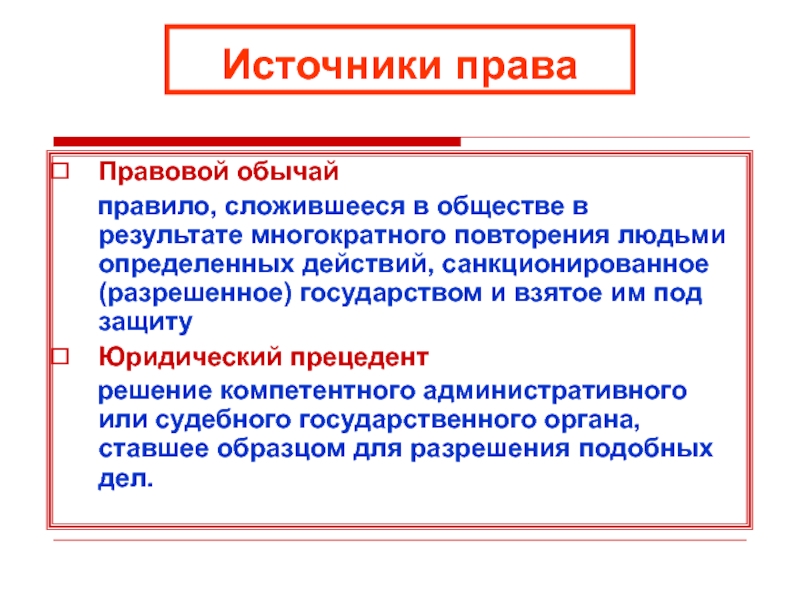 Источники права

Правовой обычай

правило, сложившееся в обществе в результате многократного повторения людьми определенных действий, санкционированное (разрешенное) государством и взятое им под защиту

Юридический прецедент

решение компетентного административного или судебного государственного органа, ставшее образцом для разрешения подобных дел.